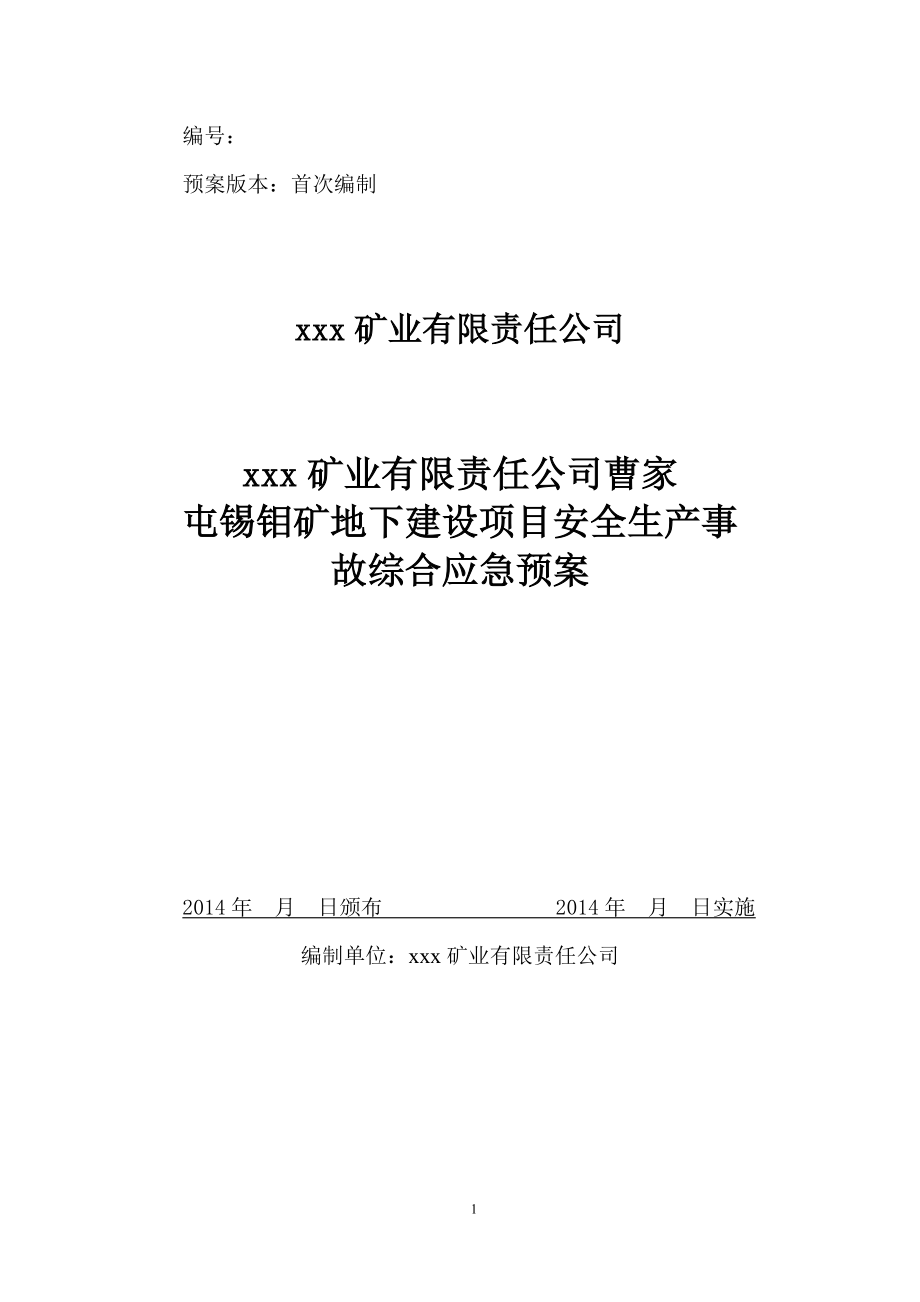 编号：

预案版本：首次编制

xxx 矿业有限责任公司

xxx 矿业有限责任公司曹家屯锡钼矿地下建设项目安全生产事故综合应急预案

2014 年　月　日颁布　　　　　　2014 年　月　日实施

编制单位：xxx 矿业有限责任公司

1